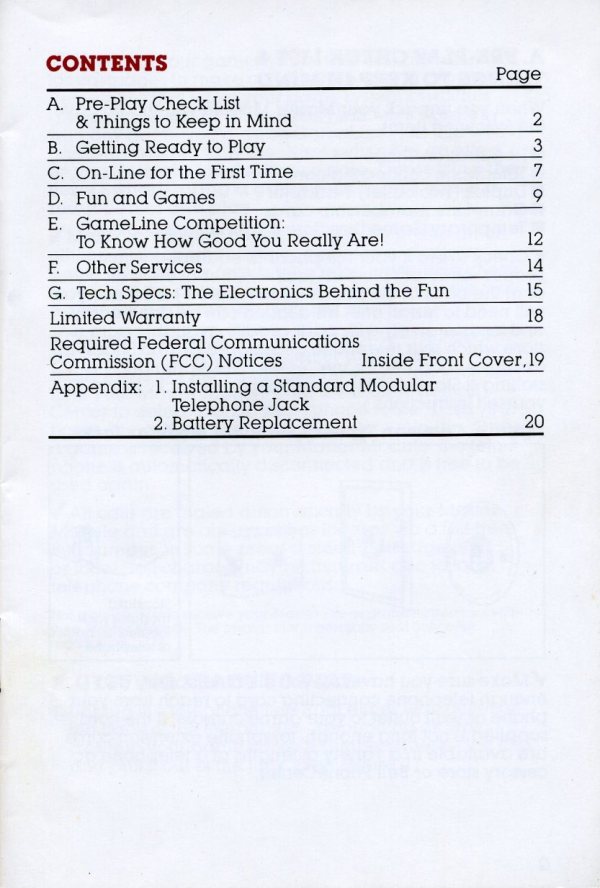 CONTENTS

| | Page |
|---|---|
| A. Pre-Play Check List & Things to Keep in Mind | 2 |
| B. Getting Ready to Play | 3 |
| C. On-Line for the First Time | 7 |
| D. Fun and Games | 9 |
| E. GameLine Competition: To Know How Good You Really Are! | 12 |
| F. Other Services | 14 |
| G. Tech Specs: The Electronics Behind the Fun | 15 |
| Limited Warranty | 18 |
| Required Federal Communications Commission (FCC) Notices | Inside Front Cover, 19 |
| Appendix: 1. Installing a Standard Modular Telephone Jack 2. Battery Replacement | 20 |